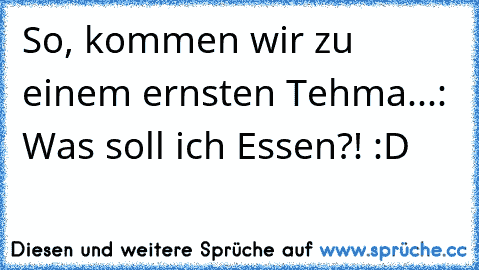 So, kommen wir zu einem ernsten Tehma...: Was soll ich Essen?! :D

Diesen und weitere Sprüche auf www.sprüche.cc